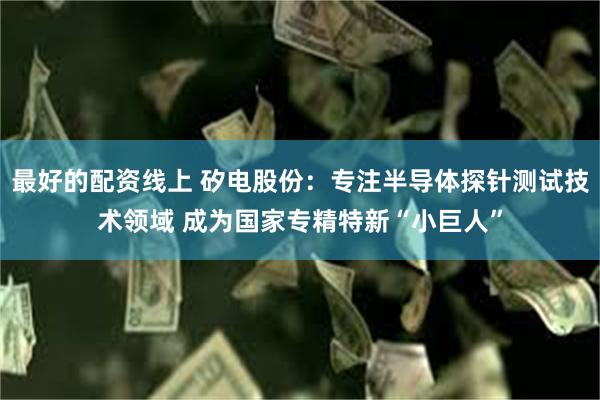 最好的配资线上 矽电股份：专注半导体探针测试技术领域 成为国家专精特新“小巨人”